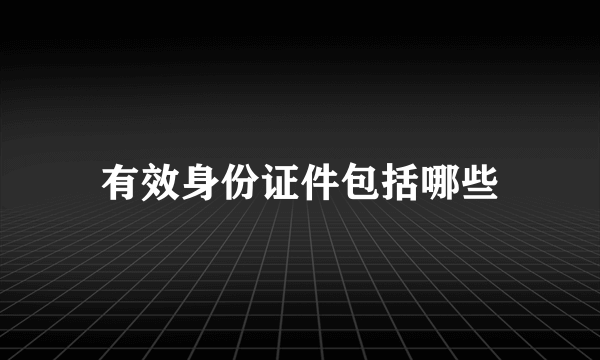 有效身份证件包括哪些